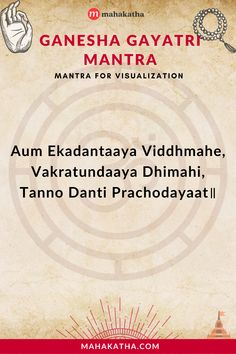 mahakatha

GANESHA GAYATRI MANTRA

MANTRA FOR VISUALIZATION

Aum Ekadantaaya Viddhmahe,
Vakratundaaya Dhimahi,
Tanno Danti Prachodayaat॥

MAHAKATHA.COM